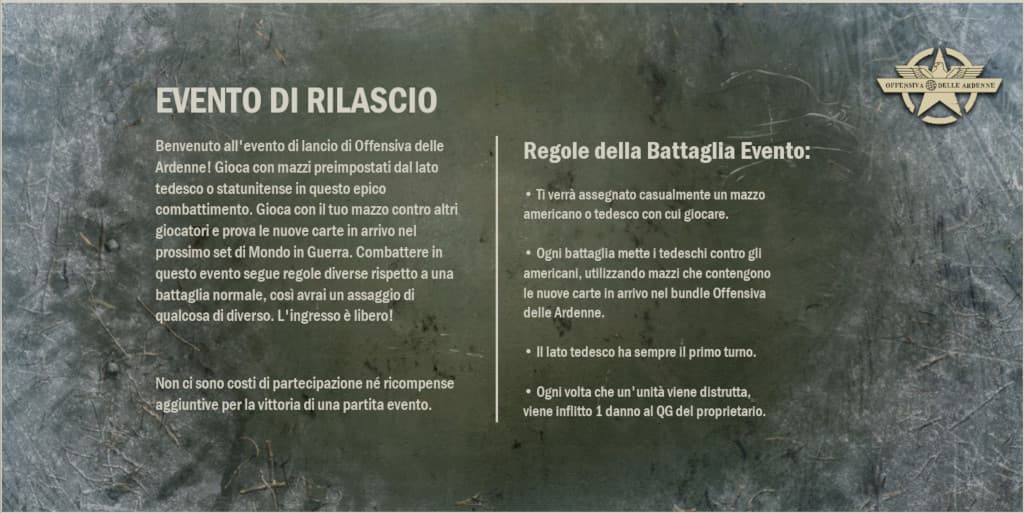 EVENTO DI RILASCIO

Benvenuto all'evento di lancio di Offensiva delle Ardenne! Gioca con mazzi preimpostati dal lato tedesco o statunitense in questo epico combattimento. Gioca con il tuo mazzo contro altri giocatori e prova le nuove carte in arrivo nel prossimo set di Mondo in Guerra. Combattere in questo evento segue regole diverse rispetto a una battaglia normale, così avrai un assaggio di qualcosa di diverso. L'ingresso è libero!

Non ci sono costi di partecipazione né ricompense aggiuntive per la vittoria di una partita evento.

Regole della Battaglia Evento:

• Ti verrà assegnato casualmente un mazzo americano o tedesco con cui giocare.

• Ogni battaglia mette i tedeschi contro gli americani, utilizzando mazzi che contengono le nuove carte in arrivo nel bundle Offensiva delle Ardenne.

• Il lato tedesco ha sempre il primo turno.

• Ogni volta che un'unità viene distrutta, viene inflitto 1 danno al QG del proprietario.

OFFENSIVA DELLE ARDENNE